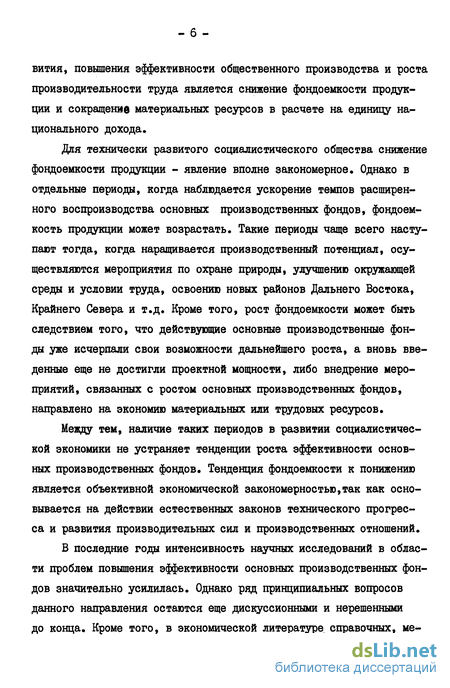 - 6 -

вития, повышения эффективности общественного производства и роста производительности труда является снижение фондоемкости продукции и сокращение материальных ресурсов в расчете на единицу национального дохода.

Для технически развитого социалистического общества снижение фондоемкости продукции - явление вполне закономерное. Однако в отдельные периоды, когда наблюдается ускорение темпов расширенного воспроизводства основных производственных фондов, фондоемкость продукции может возрастать. Такие периоды чаще всего наступают тогда, когда наращивается производственный потенциал, осуществляются мероприятия по охране природы, улучшению окружающей среды и условии труда, освоению новых районов Дальнего Востока, Крайнего Севера и т.д. Кроме того, рост фондоемкости может быть следствием того, что действующие основные производственные фонды уже исчерпали свои возможности дальнейшего роста, а вновь введенные еще не достигли проектной мощности, либо внедрение мероприятий, связанных с ростом основных производственных фондов, направлено на экономию материальных или трудовых ресурсов.

Между тем, наличие таких периодов в развитии социалистической экономики не устраняет тенденции роста эффективности основных производственных фондов. Тенденция фондоемкости к понижению является объективной экономической закономерностью,так как основывается на действии естественных законов технического прогресса и развития производительных сил и производственных отношений.

В последние годы интенсивность научных исследований в области проблем повышения эффективности основных производственных фондов значительно усилилась. Однако ряд принципиальных вопросов данного направления остаются еще дискуссионными и нерешенными до конца. Кроме того, в экономической литературе справочных, ме-

dsLib.net
библиотека диссертаций